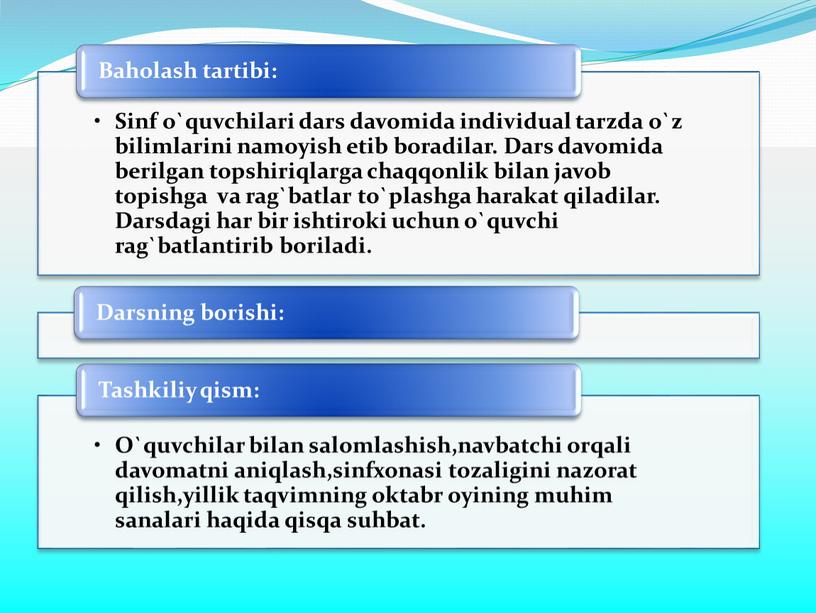 Baholash tartibi:

• Sinf o`quvchilari dars davomida individual tarzda o`z bilimlarini namoyish etib boradilar. Dars davomida berilgan topshiriqlarga chaqqonlik bilan javob topishga va rag`batlar to`plashga harakat qiladilar. Darsdagi har bir ishtiroki uchun o`quvchi rag`batlantirib boriladi.

Darsning borishi:

Tashkiliy qism:

• O`quvchilar bilan salomlashish,navbatchi orqali davomatni aniqlash,sinfxonasi tozaligini nazorat qilish,yillik taqvimning oktabr oyining muhim sanalari haqida qisqa suhbat.